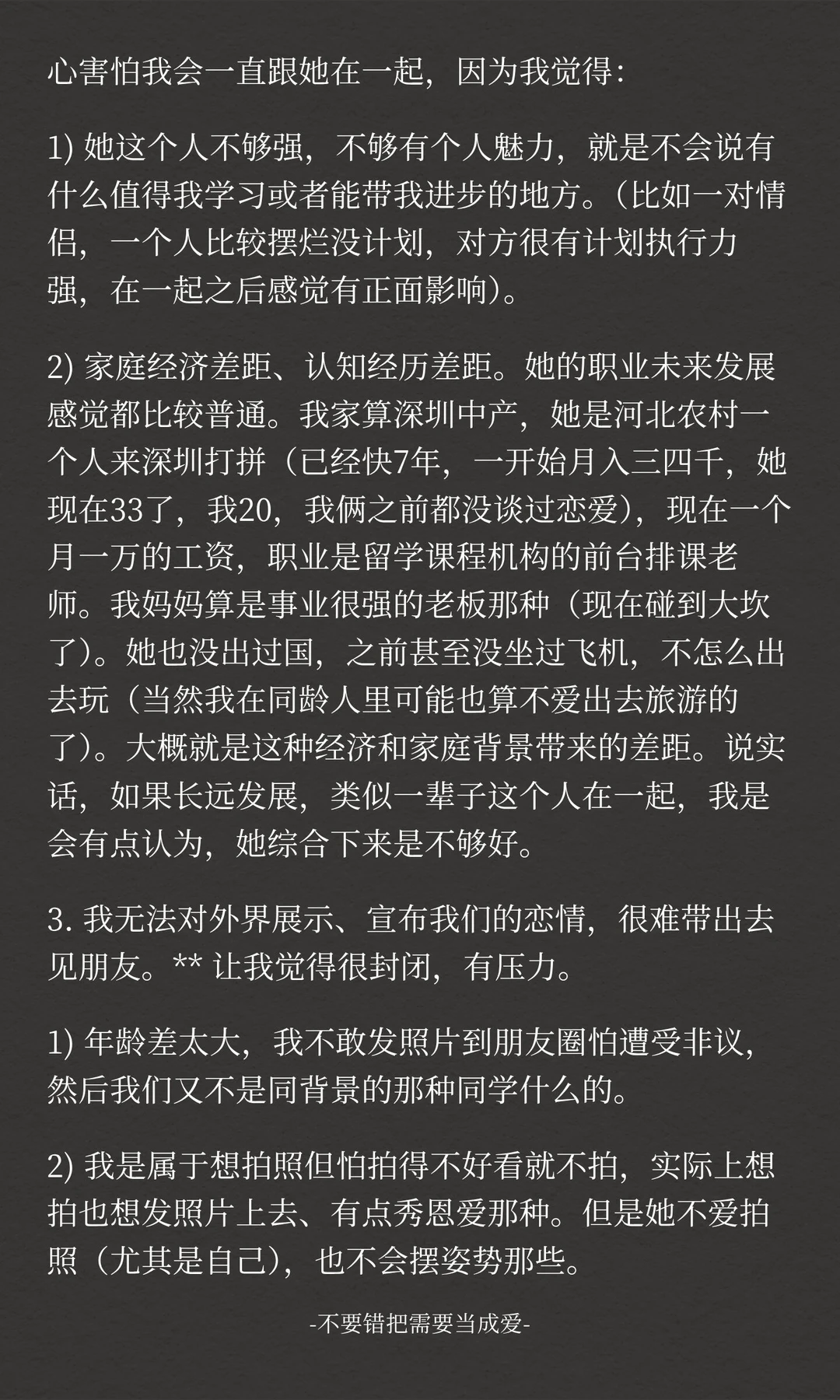 心害怕我会一直跟她在一起，因为我觉得：

1) 她这个人不够强，不够有个人魅力，就是不会说有什么值得我学习或者能带我进步的地方。(比如一对情侣，一个人比较摆烂没计划，对方很有计划执行力强，在一起之后感觉有正面影响)。

2) 家庭经济差距、认知经历差距。她的职业未来发展感觉都比较普通。我家算深圳中产，她是河北农村一个人来深圳打拼（已经快7年，一开始月入三四千，她现在33了，我20，我俩之前都没谈过恋爱)，现在一个月一万的工资，职业是留学课程机构的前台排课老师。我妈妈算是事业很强的老板那种（现在碰到大坎了)。她也没出过国，之前甚至没坐过飞机，不怎么出去玩（当然我在同龄人里可能也算不爱出去旅游的了)。大概就是这种经济和家庭背景带来的差距。说实话，如果长远发展，类似一辈子这个人在一起，我是会有点认为，她综合下来是不够好。

3. 我无法对外界展示、宣布我们的恋情，很难带出去见朋友。** 让我觉得很封闭，有压力。

1) 年龄差太大，我不敢发照片到朋友圈怕遭受非议，然后我们又不是同背景的那种同学什么的。

2) 我是属于想拍照但怕拍得不好看就不拍，实际上想拍也想发照片上去、有点秀恩爱那种。但是她不爱拍照（尤其是自己)，也不会摆姿势那些。

-不要错把需要当成爱-